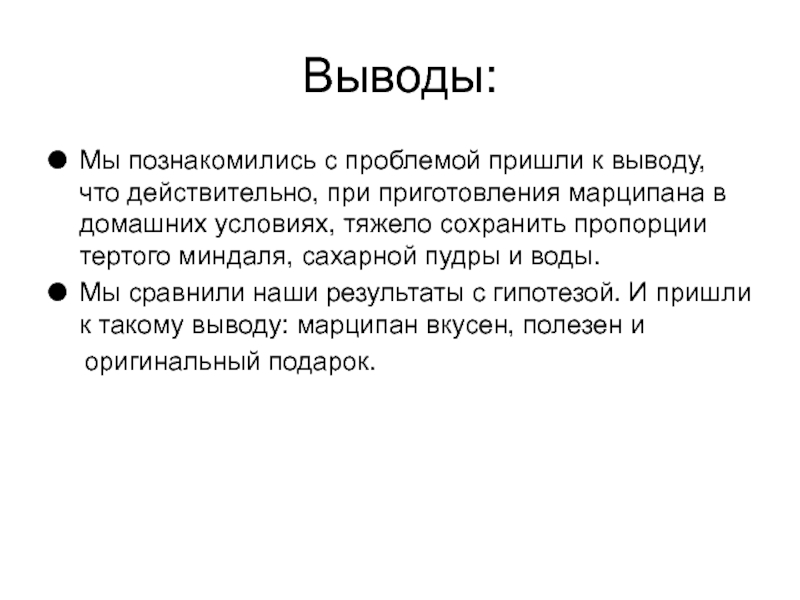 Выводы:

● Мы познакомились с проблемой пришли к выводу, что действительно, при приготовления марципана в домашних условиях, тяжело сохранить пропорции тертого миндаля, сахарной пудры и воды.

● Мы сравнили наши результаты с гипотезой. И пришли к такому выводу: марципан вкусен, полезен и оригинальный подарок.